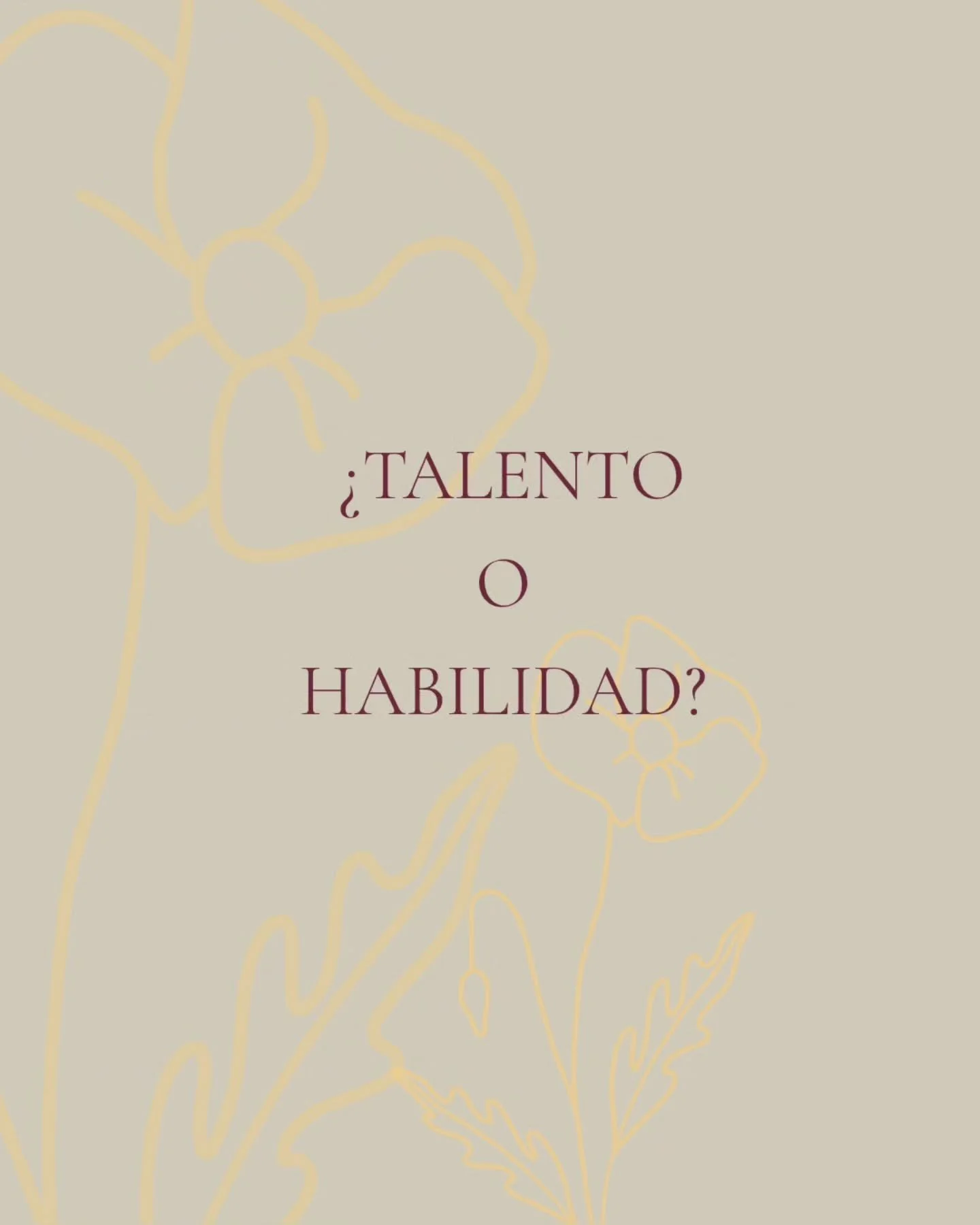 ¿TALENTO

O

HABILIDAD?